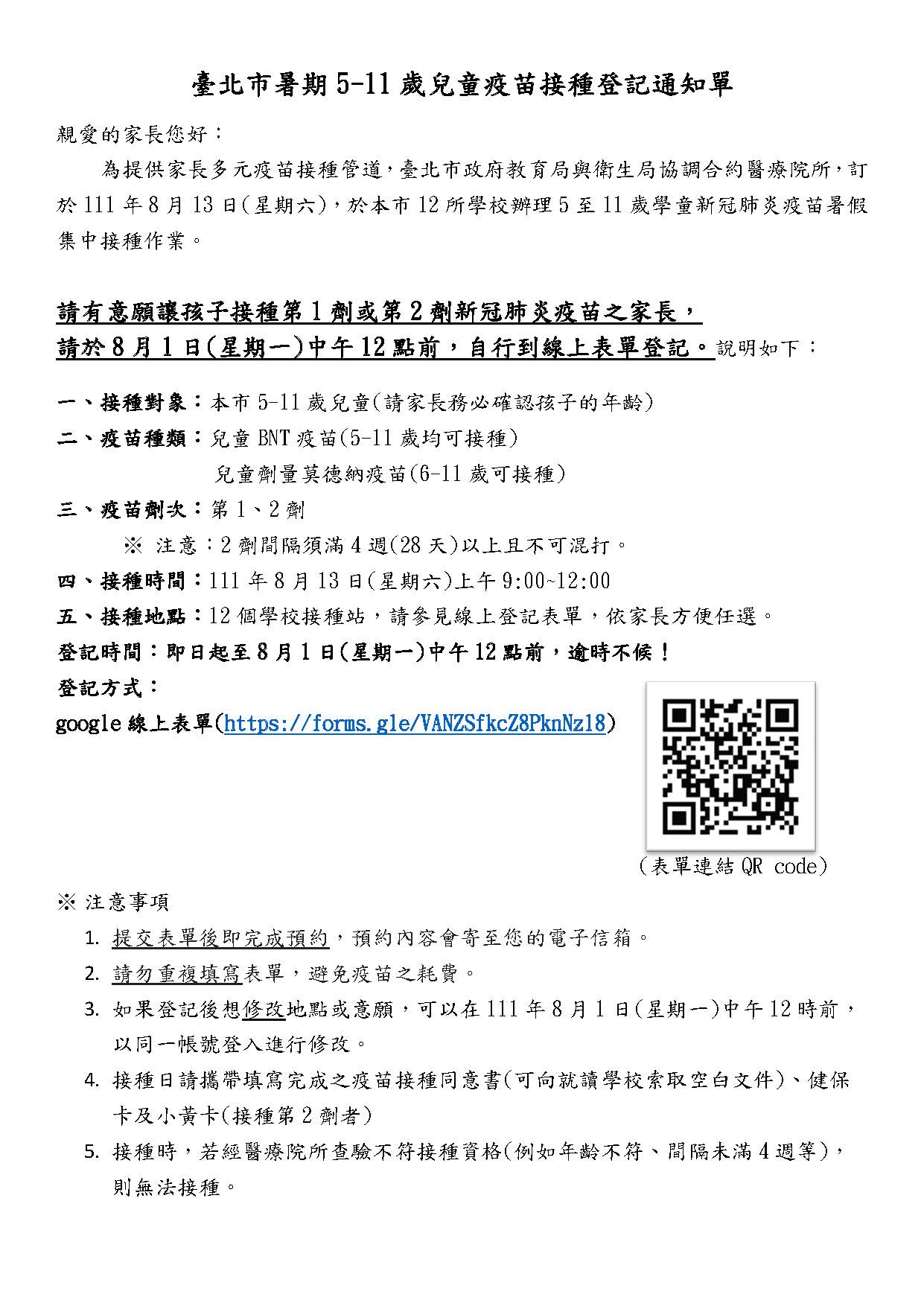 臺北市暑期 5-11 歲兒童疫苗接種登記通知單

親愛的家長您好：

為提供家長多元疫苗接種管道，臺北市政府教育局與衛生局協調合約醫療院所，訂於 111 年 8 月 13 日(星期六)，於本市 12 所學校辦理 5 至 11 歲學童新冠肺炎疫苗暑假集中接種作業。

請有意願讓孩子接種第 1 劑或第 2 劑新冠肺炎疫苗之家長，
請於 8 月 1 日(星期一)中午 12 點前，自行到線上表單登記。說明如下：

一、接種對象：本市 5-11 歲兒童(請家長務必確認孩子的年齡)
二、疫苗種類：兒童 BNT 疫苗(5-11 歲均可接種)
兒童劑量莫德納疫苗(6-11 歲可接種)
三、疫苗劑次：第 1、2 劑
※ 注意：2 劑間隔須滿 4 週(28 天)以上且不可混打。
四、接種時間：111 年 8 月 13 日(星期六)上午 9:00~12:00
五、接種地點：12 個學校接種站，請參見線上登記表單，依家長方便任選。
登記時間：即日起至 8 月 1 日(星期一)中午 12 點前，逾時不候！
登記方式：
google 線上表單(https://forms.gle/VANZSfkcZ8PknNz18)

(表單連結 QR code)

※ 注意事項
1. 提交表單後即完成預約，預約內容會寄至您的電子信箱。
2. 請勿重複填寫表單，避免疫苗之耗費。
3. 如果登記後想修改地點或意願，可以在 111 年 8 月 1 日(星期一)中午 12 時前，以同一帳號登入進行修改。
4. 接種日請攜帶填寫完成之疫苗接種同意書(可向就讀學校索取空白文件)、健保卡及小黃卡(接種第 2 劑者)
5. 接種時，若經醫療院所查驗不符接種資格(例如年齡不符、間隔未滿 4 週等)，則無法接種。